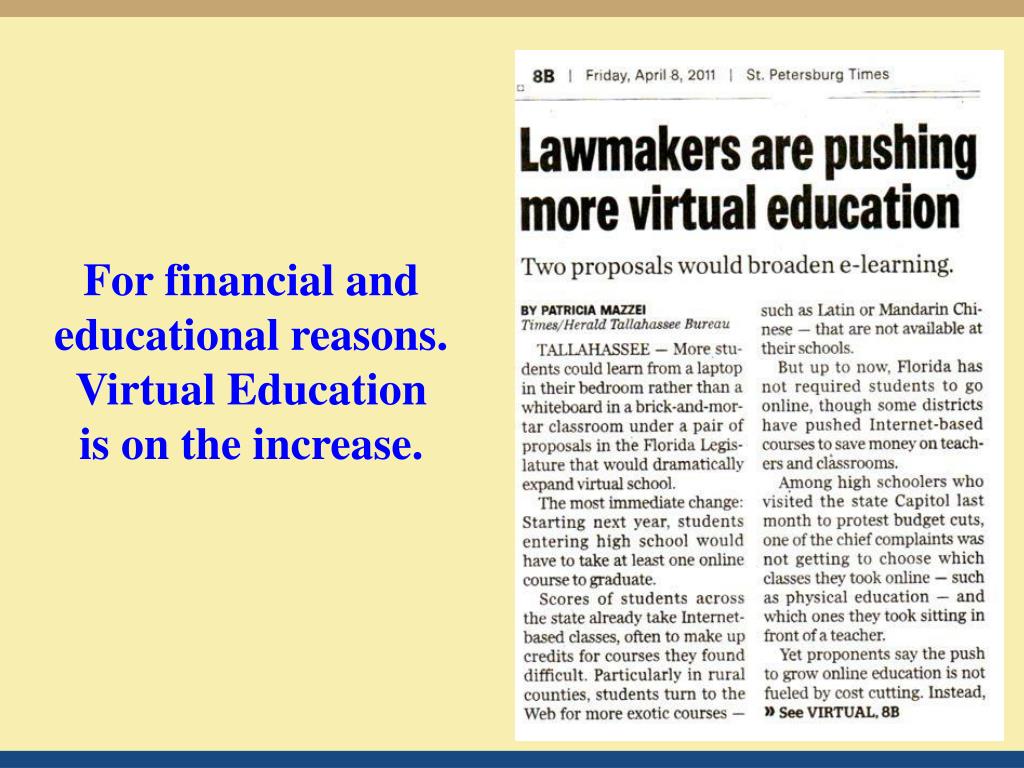 For financial and educational reasons. Virtual Education is on the increase.

8B | Friday, April 8, 2011 | St. Petersburg Times

Lawmakers are pushing more virtual education

Two proposals would broaden e-learning.

BY PATRICIA MAZZEI
Times/Herald Tallahassee Bureau

TALLAHASSEE — More students could learn from a laptop in their bedroom rather than a whiteboard in a brick-and-mortar classroom under a pair of proposals in the Florida Legislature that would dramatically expand virtual school.

The most immediate change: Starting next year, students entering high school would have to take at least one online course to graduate.

Scores of students across the state already take Internet-based classes, often to make up credits for courses they found difficult. Particularly in rural counties, students turn to the Web for more exotic courses — such as Latin or Mandarin Chinese — that are not available at their schools.

But up to now, Florida has not required students to go online, though some districts have pushed Internet-based courses to save money on teachers and classrooms.

Among high schoolers who visited the state Capitol last month to protest budget cuts, one of the chief complaints was not getting to choose which classes they took online — such as physical education — and which ones they took sitting in front of a teacher.

Yet proponents say the push to grow online education is not fueled by cost cutting. Instead,

» See VIRTUAL, 8B